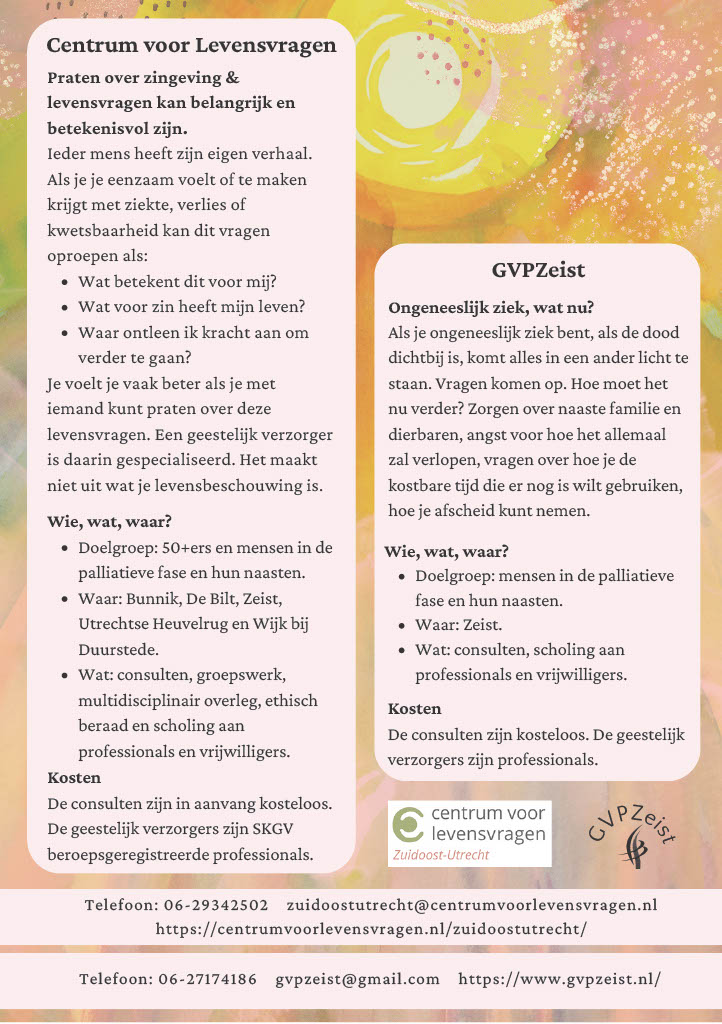 Centrum voor Levensvragen

Praten over zingeving & levensvragen kan belangrijk en betekenisvol zijn.
Ieder mens heeft zijn eigen verhaal. Als je je eenzaam voelt of te maken krijgt met ziekte, verlies of kwetsbaarheid kan dit vragen oproepen als:
- Wat betekent dit voor mij?
- Wat voor zin heeft mijn leven?
- Waar ontleen ik kracht aan om verder te gaan?

Je voelt je vaak beter als je met iemand kunt praten over deze levensvragen. Een geestelijk verzorger is daarin gespecialiseerd. Het maakt niet uit wat je levensbeschouwing is.

Wie, wat, waar?
- Doelgroep: 50+ers en mensen in de palliatieve fase en hun naasten.
- Waar: Bunnik, De Bilt, Zeist, Utrechtse Heuvelrug en Wijk bij Duurstede.
- Wat: consulten, groepswerk, multidisciplinair overleg, ethisch beraad en scholing aan professionals en vrijwilligers.

Kosten
De consulten zijn in aanvang kosteloos. De geestelijk verzorgers zijn SKGV beroepsgeregistreerde professionals.

GVPZeist

Ongeneeslijk ziek, wat nu?
Als je ongeneeslijk ziek bent, als de dood dichtbij is, komt alles in een ander licht te staan. Vragen komen op. Hoe moet het nu verder? Zorgen over naaste familie en dierbaren, angst voor hoe het allemaal zal verlopen, vragen over hoe je de kostbare tijd die er nog is wilt gebruiken, hoe je afscheid kunt nemen.

Wie, wat, waar?
- Doelgroep: mensen in de palliatieve fase en hun naasten.
- Waar: Zeist.
- Wat: consulten, scholing aan professionals en vrijwilligers.

Kosten
De consulten zijn kosteloos. De geestelijk verzorgers zijn professionals.

centrum voor levensvragen
Zuidoost-Utrecht

GVPZeist

Telefoon: 06-29342502 zuidoostutrecht@centrumvoorlevensvragen.nl
https://centrumvoorlevensvragen.nl/zuidoostutrecht/

Telefoon: 06-27174186 gvpzeist@gmail.com https://www.gvpzeist.nl/